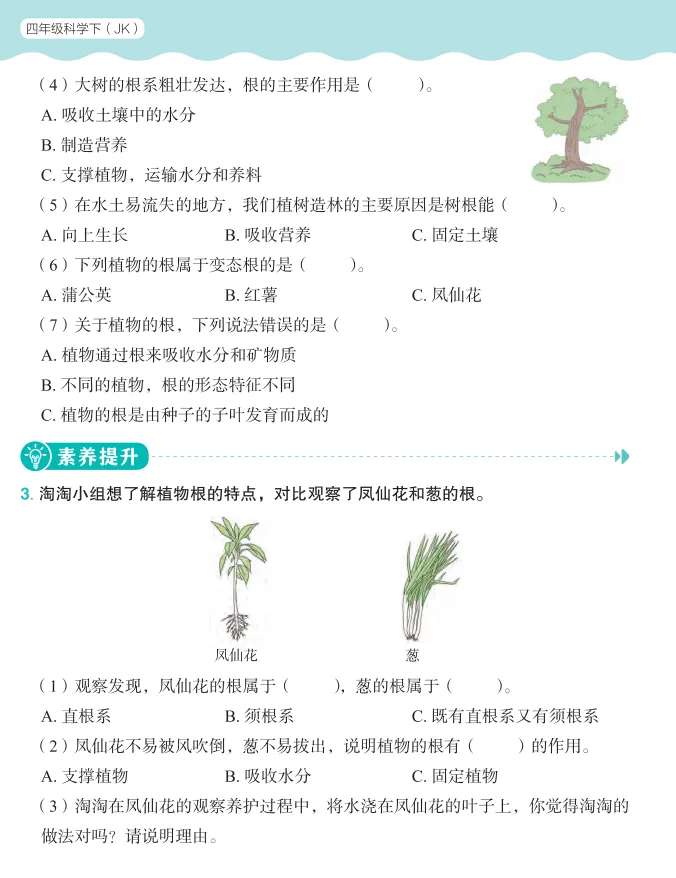 四年级科学下（JK）

（4）大树的根系粗壮发达，根的主要作用是（　　）。
A. 吸收土壤中的水分
B. 制造营养
C. 支撑植物，运输水分和养料

（5）在水土易流失的地方，我们植树造林的主要原因是树根能（　　）。
A. 向上生长　　B. 吸收营养　　C. 固定土壤

（6）下列植物的根属于变态根的是（　　）。
A. 蒲公英　　B. 红薯　　C. 凤仙花

（7）关于植物的根，下列说法错误的是（　　）。
A. 植物通过根来吸收水分和矿物质
B. 不同的植物，根的形态特征不同
C. 植物的根是由种子的子叶发育而成的

素养提升

3. 淘淘小组想了解植物根的特点，对比观察了凤仙花和葱的根。

凤仙花　　葱

（1）观察发现，凤仙花的根属于（　　），葱的根属于（　　）。
A. 直根系　　B. 须根系　　C. 既有直根系又有须根系

（2）凤仙花不易被风吹倒，葱不易拔出，说明植物的根有（　　）的作用。
A. 支撑植物　　B. 吸收水分　　C. 固定植物

（3）淘淘在凤仙花的观察养护过程中，将水浇在凤仙花的叶子上，你觉得淘淘的做法对吗？请说明理由。